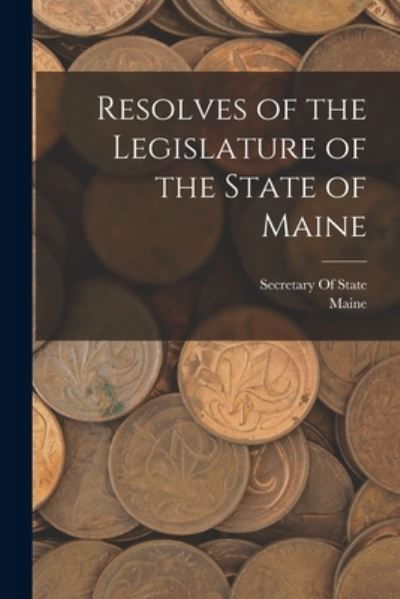 Resolves of the Legislature of the State of Maine

Secretary Of State
Maine